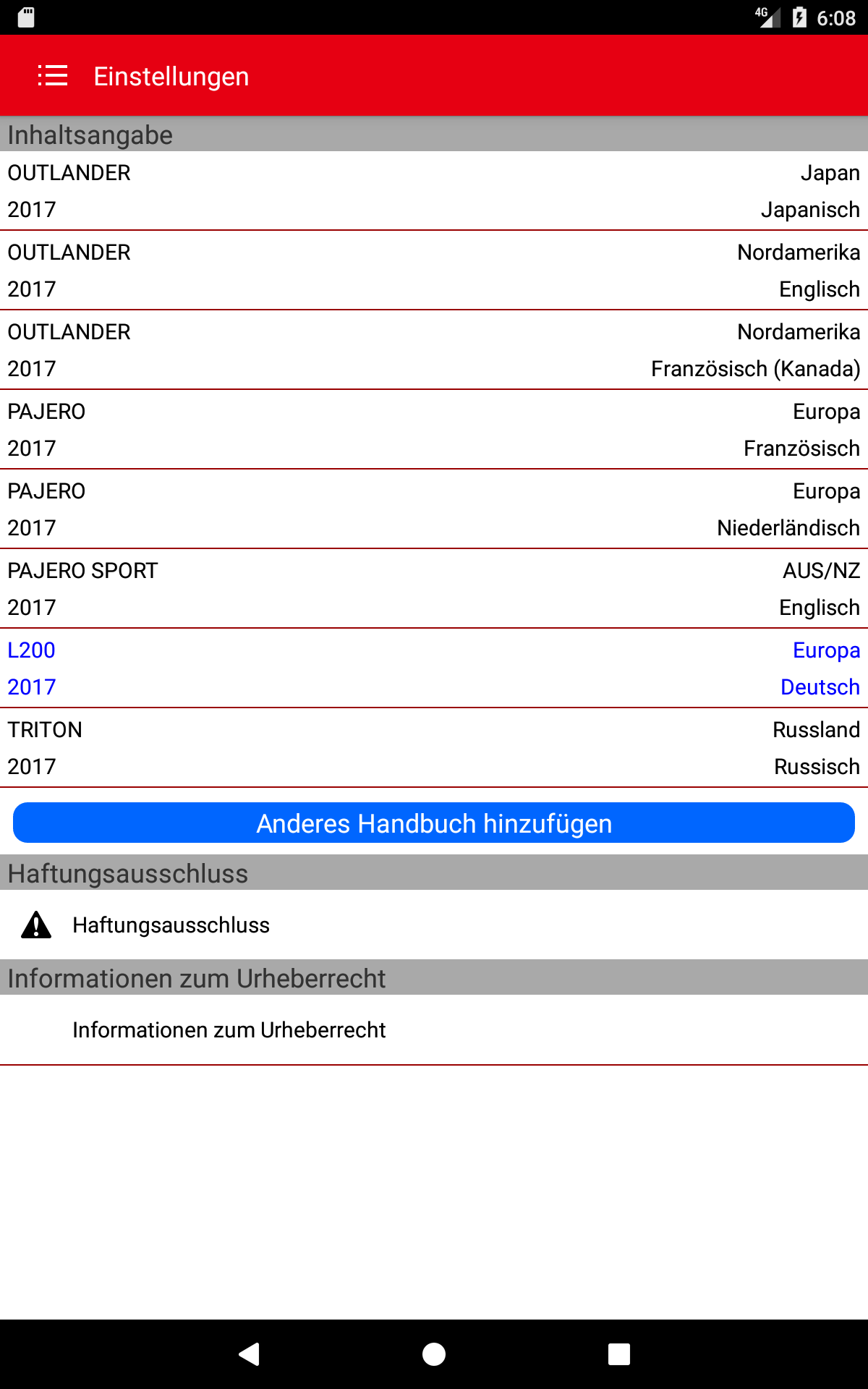 4G 6:08

Einstellungen

Inhaltsangabe

OUTLANDER Japan
2017 Japanisch

OUTLANDER Nordamerika
2017 Englisch

OUTLANDER Nordamerika
2017 Französisch (Kanada)

PAJERO Europa
2017 Französisch

PAJERO Europa
2017 Niederländisch

PAJERO SPORT AUS/NZ
2017 Englisch

L200 Europa
2017 Deutsch

TRITON Russland
2017 Russisch

Anderes Handbuch hinzufügen

Haftungsausschluss

Haftungsausschluss

Informationen zum Urheberrecht

Informationen zum Urheberrecht